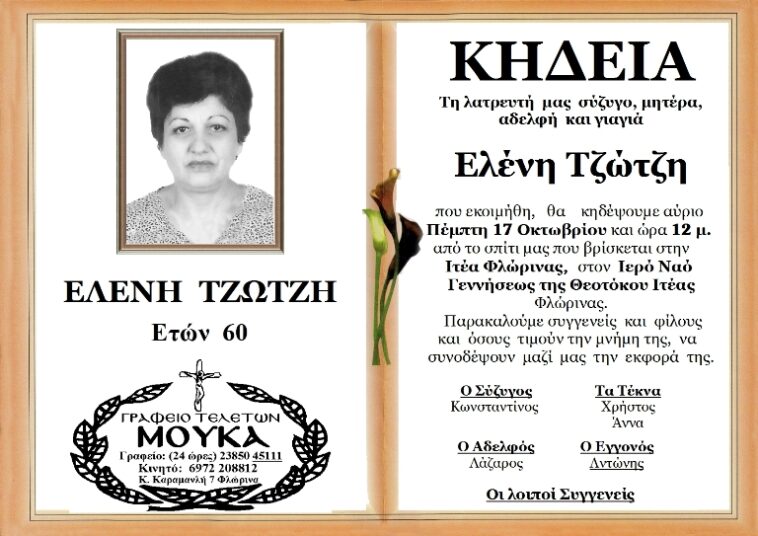 ΕΛΕΝΗ ΤΖΩΤΖΗ

Ετών 60

ΓΡΑΦΕΙΟ ΤΕΛΕΤΩΝ
ΜΟΥΚΑ
Γραφείο: (24 ώρες) 23850 45111
Κινητό: 6972 208812
Κ. Καραμανλή 7 Φλώρινα

ΚΗΔΕΙΑ

Τη λατρευτή μας σύζυγο, μητέρα, αδελφή και γιαγιά

Ελένη Τζώτζη

που εκοιμήθη, θα κηδέψουμε αύριο Πέμπτη 17 Οκτωβρίου και ώρα 12 μ. από το σπίτι μας που βρίσκεται στην Ιτέα Φλώρινας, στον Ιερό Ναό Γεννήσεως της Θεοτόκου Ιτέας Φλώρινας.

Παρακαλούμε συγγενείς και φίλους και όσους τιμούν την μνήμη της, να συνοδέψουν μαζί μας την εκφορά της.

Ο Σύζυγος
Κωνσταντίνος

Τα Τέκνα
Χρήστος
Άννα

Ο Αδελφός
Λάζαρος

Ο Εγγονός
Αντώνης

Οι λοιποί Συγγενείς